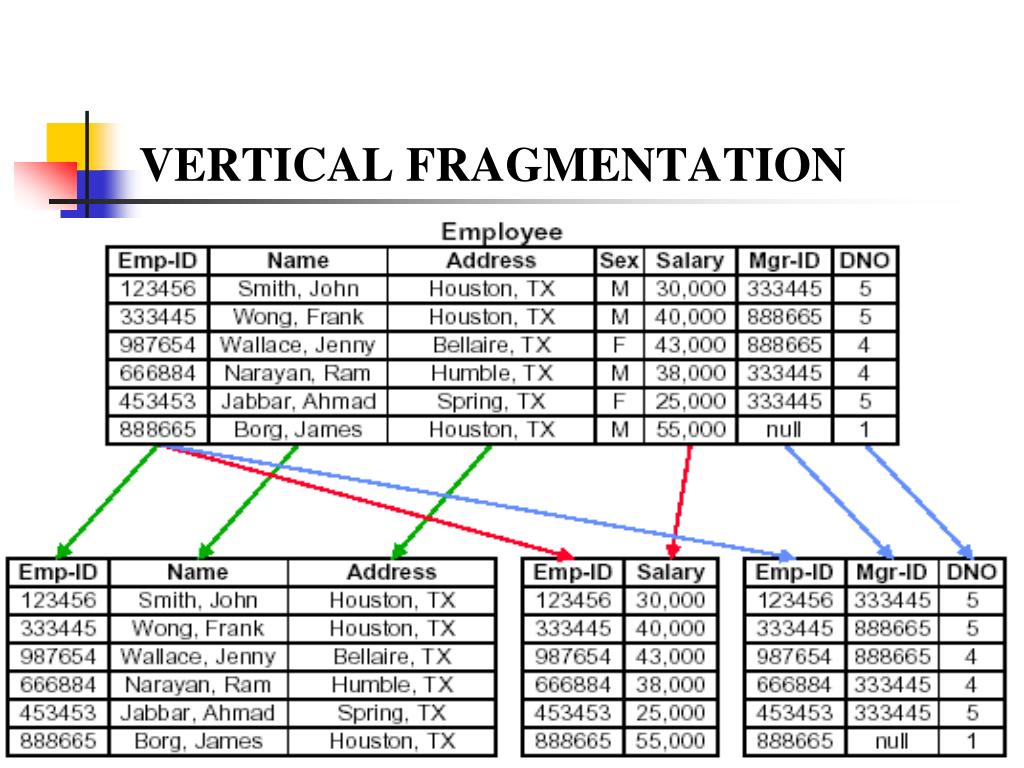 VERTICAL FRAGMENTATION

Employee

| Emp-ID | Name | Address | Sex | Salary | Mgr-ID | DNO |
|---|---|---|---|---|---|---|
| 123456 | Smith, John | Houston, TX | M | 30,000 | 333445 | 5 |
| 333445 | Wong, Frank | Houston, TX | M | 40,000 | 888665 | 5 |
| 987654 | Wallace, Jenny | Bellaire, TX | F | 43,000 | 888665 | 4 |
| 666884 | Narayan, Ram | Humble, TX | M | 38,000 | 333445 | 4 |
| 453453 | Jabbar, Ahmad | Spring, TX | F | 25,000 | 333445 | 5 |
| 888665 | Borg, James | Houston, TX | M | 55,000 | null | 1 |

| Emp-ID | Name | Address |
|---|---|---|
| 123456 | Smith, John | Houston, TX |
| 333445 | Wong, Frank | Houston, TX |
| 987654 | Wallace, Jenny | Bellaire, TX |
| 666884 | Narayan, Ram | Humble, TX |
| 453453 | Jabbar, Ahmad | Spring, TX |
| 888665 | Borg, James | Houston, TX |

| Emp-ID | Salary |
|---|---|
| 123456 | 30,000 |
| 333445 | 40,000 |
| 987654 | 43,000 |
| 666884 | 38,000 |
| 453453 | 25,000 |
| 888665 | 55,000 |

| Emp-ID | Mgr-ID | DNO |
|---|---|---|
| 123456 | 333445 | 5 |
| 333445 | 888665 | 5 |
| 987654 | 888665 | 4 |
| 666884 | 333445 | 4 |
| 453453 | 333445 | 5 |
| 888665 | null | 1 |